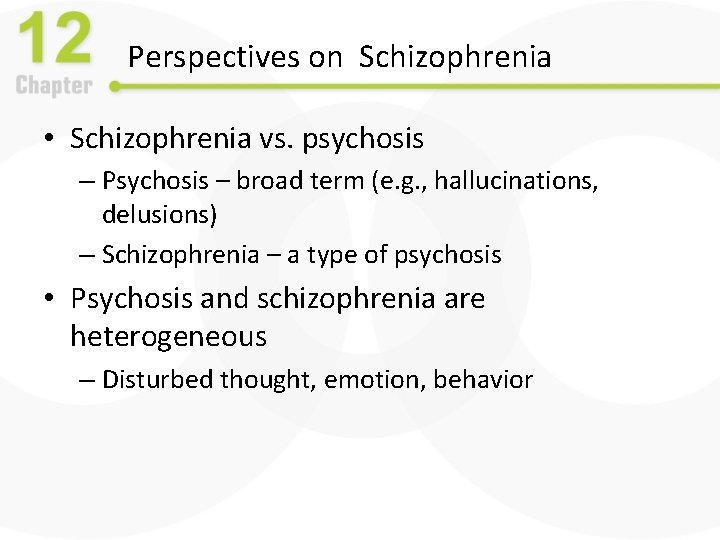 12
Chapter

Perspectives on  Schizophrenia

• Schizophrenia vs. psychosis
– Psychosis – broad term (e.g., hallucinations, delusions)
– Schizophrenia – a type of psychosis
• Psychosis and schizophrenia are heterogeneous
– Disturbed thought, emotion, behavior